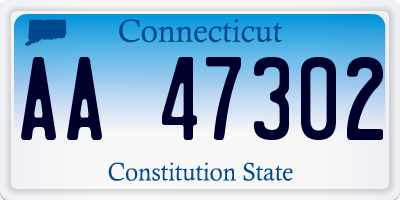 Connecticut

AA 47302

Constitution State